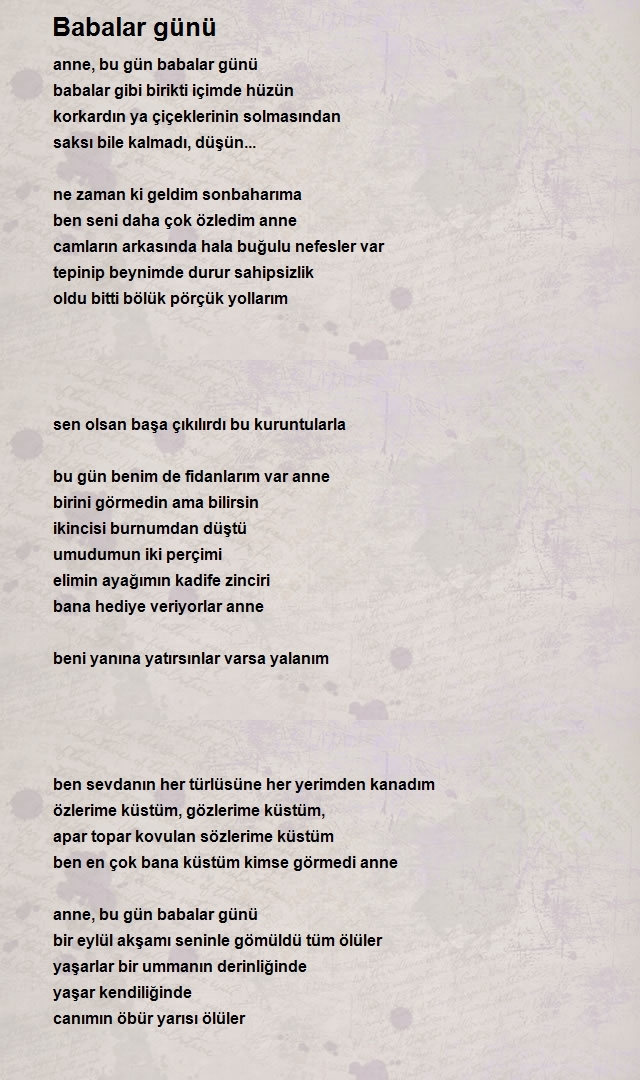 Babalar günü

anne, bu gün babalar günü
babalar gibi birikti içimde hüzün
korkardın ya çiçeklerinin solmasından
saksı bile kalmadı, düşün...

ne zaman ki geldim sonbaharıma
ben seni daha çok özledim anne
camların arkasında hala buğulu nefesler var
tepinip beynimde durur sahipsizlik
oldu bitti bölük pörçük yollarım

sen olsan başa çıkılırdı bu kuruntularla

bu gün benim de fidanlarım var anne
birini görmedin ama bilirsin
ikincisi burnumdan düştü
umudumun iki perçimi
elimin ayağımın kadife zinciri
bana hediye veriyorlar anne

beni yanına yatırsınlar varsa yalanım

ben sevdanın her türlüsüne her yerimden kanadım
özlerime küstüm, gözlerime küstüm,
apar topar kovulan sözlerime küstüm
ben en çok bana küstüm kimse görmedi anne

anne, bu gün babalar günü
bir eylül akşamı seninle gömüldü tüm ölüler
yaşarlar bir ummanın derinliğinde
yaşar kendiliğinde
canımın öbür yarısı ölüler